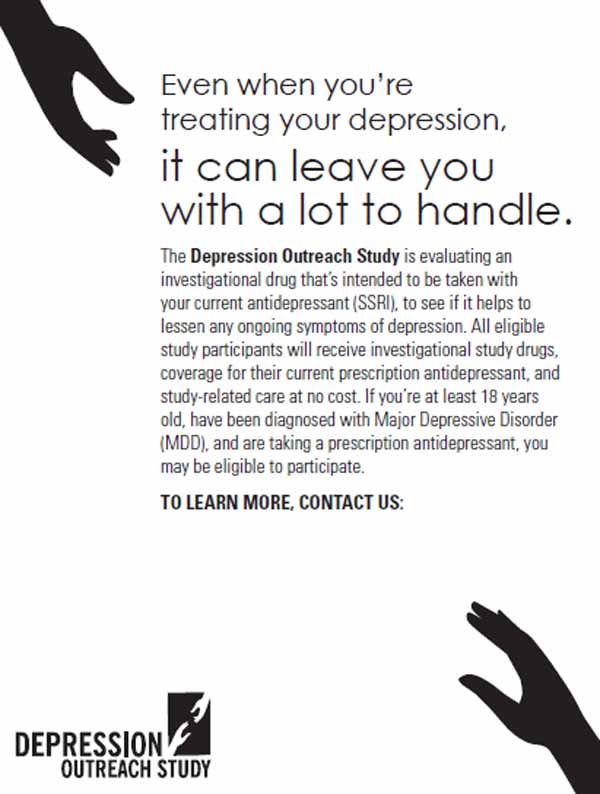 Even when you're treating your depression,

it can leave you with a lot to handle.

The Depression Outreach Study is evaluating an investigational drug that's intended to be taken with your current antidepressant (SSRI), to see if it helps to lessen any ongoing symptoms of depression. All eligible study participants will receive investigational study drugs, coverage for their current prescription antidepressant, and study-related care at no cost. If you're at least 18 years old, have been diagnosed with Major Depressive Disorder (MDD), and are taking a prescription antidepressant, you may be eligible to participate.

TO LEARN MORE, CONTACT US:

DEPRESSION
OUTREACH STUDY